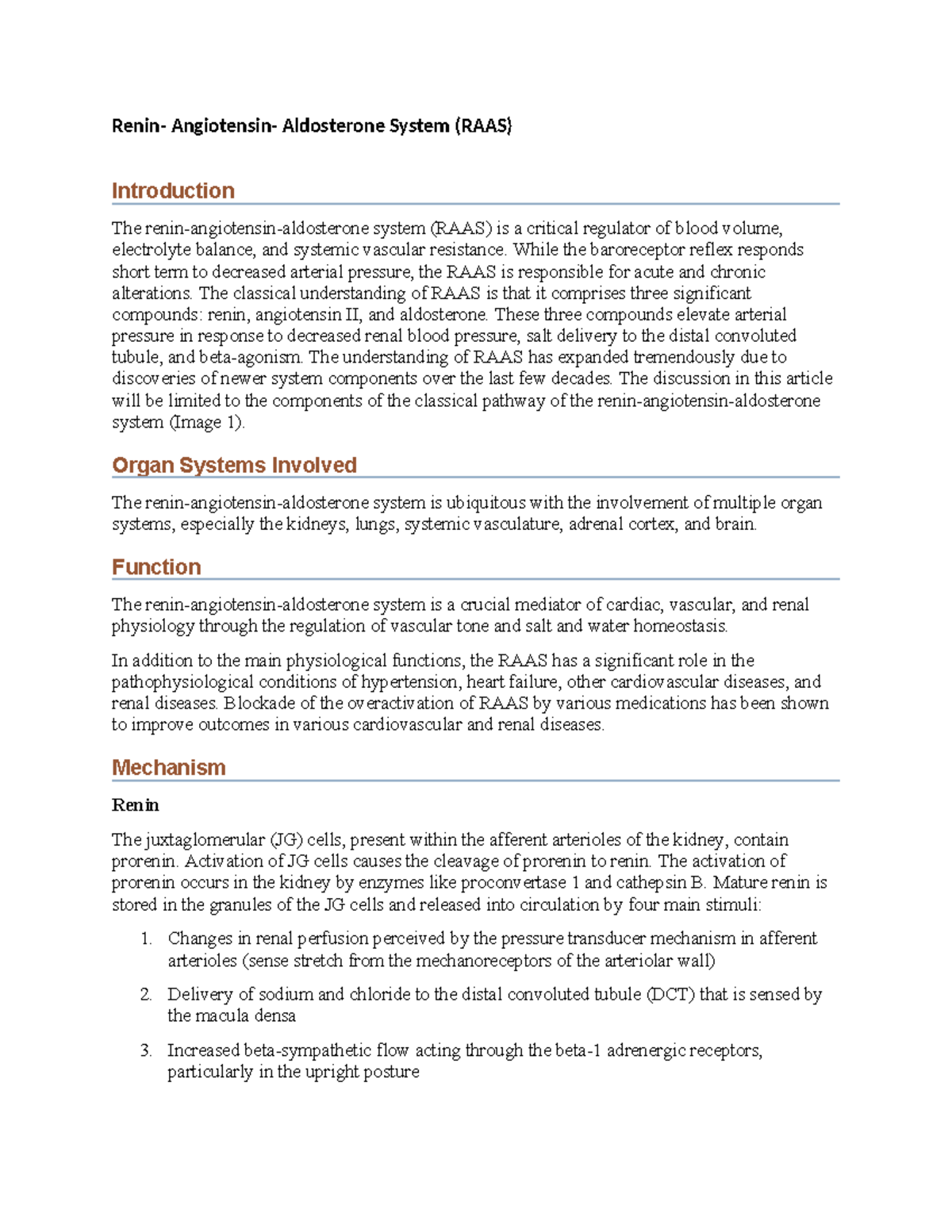 Renin- Angiotensin- Aldosterone System (RAAS)

Introduction

The renin-angiotensin-aldosterone system (RAAS) is a critical regulator of blood volume, electrolyte balance, and systemic vascular resistance. While the baroreceptor reflex responds short term to decreased arterial pressure, the RAAS is responsible for acute and chronic alterations. The classical understanding of RAAS is that it comprises three significant compounds: renin, angiotensin II, and aldosterone. These three compounds elevate arterial pressure in response to decreased renal blood pressure, salt delivery to the distal convoluted tubule, and beta-agonism. The understanding of RAAS has expanded tremendously due to discoveries of newer system components over the last few decades. The discussion in this article will be limited to the components of the classical pathway of the renin-angiotensin-aldosterone system (Image 1).

Organ Systems Involved

The renin-angiotensin-aldosterone system is ubiquitous with the involvement of multiple organ systems, especially the kidneys, lungs, systemic vasculature, adrenal cortex, and brain.

Function

The renin-angiotensin-aldosterone system is a crucial mediator of cardiac, vascular, and renal physiology through the regulation of vascular tone and salt and water homeostasis.

In addition to the main physiological functions, the RAAS has a significant role in the pathophysiological conditions of hypertension, heart failure, other cardiovascular diseases, and renal diseases. Blockade of the overactivation of RAAS by various medications has been shown to improve outcomes in various cardiovascular and renal diseases.

Mechanism

Renin

The juxtaglomerular (JG) cells, present within the afferent arterioles of the kidney, contain prorenin. Activation of JG cells causes the cleavage of prorenin to renin. The activation of prorenin occurs in the kidney by enzymes like proconvertase 1 and cathepsin B. Mature renin is stored in the granules of the JG cells and released into circulation by four main stimuli:

1. Changes in renal perfusion perceived by the pressure transducer mechanism in afferent arterioles (sense stretch from the mechanoreceptors of the arteriolar wall)

2. Delivery of sodium and chloride to the distal convoluted tubule (DCT) that is sensed by the macula densa

3. Increased beta-sympathetic flow acting through the beta-1 adrenergic receptors, particularly in the upright posture